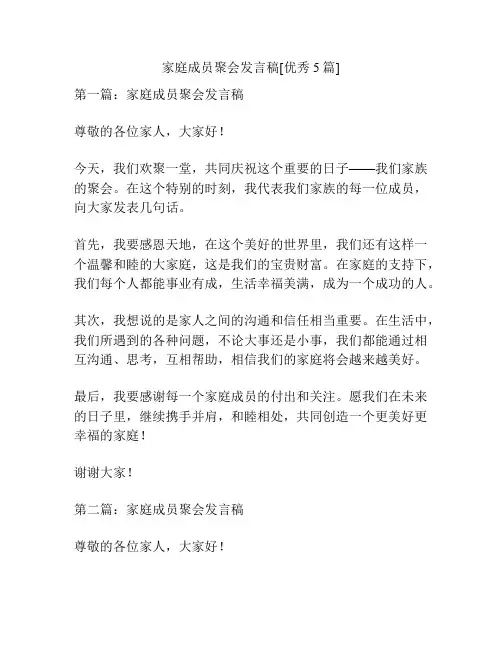 家庭成员聚会发言稿[优秀 5 篇]

第一篇：家庭成员聚会发言稿

尊敬的各位家人，大家好！

今天，我们欢聚一堂，共同庆祝这个重要的日子——我们家族的聚会。在这个特别的时刻，我代表我们家族的每一位成员，向大家发表几句话。

首先，我要感恩天地，在这个美好的世界里，我们还有这样一个温馨和睦的大家庭，这是我们的宝贵财富。在家庭的支持下，我们每个人都能事业有成，生活幸福美满，成为一个成功的人。

其次，我想说的是家人之间的沟通和信任相当重要。在生活中，我们所遇到的各种问题，不论大事还是小事，我们都能通过相互沟通、思考，互相帮助，相信我们的家庭将会越来越美好。

最后，我要感谢每一个家庭成员的付出和关注。愿我们在未来的日子里，继续携手并肩，和睦相处，共同创造一个更美好更幸福的家庭！

谢谢大家！

第二篇：家庭成员聚会发言稿

尊敬的各位家人，大家好！